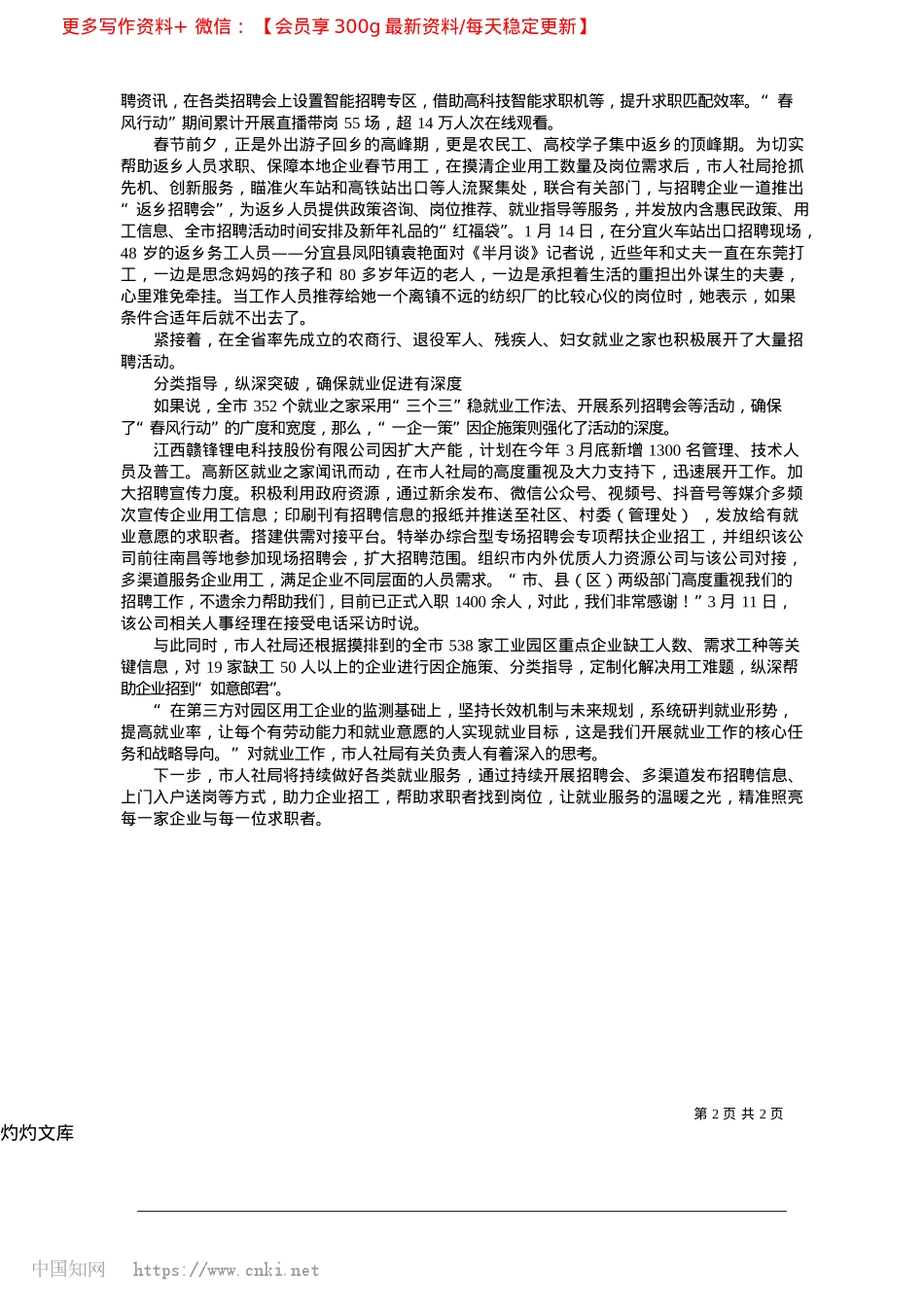 更多写作资料+ 微信：【会员享 300g 最新资料/每天稳定更新】

聘资讯，在各类招聘会上设置智能招聘专区，借助高科技智能求职机等，提升求职匹配效率。“春风行动”期间累计开展直播带岗 55 场，超 14 万人次在线观看。

春节前夕，正是外出游子回乡的高峰期，更是农民工、高校学子集中返乡的顶峰期。为切实帮助返乡人员求职、保障本地企业春节用工，在摸清企业用工数量及岗位需求后，市人社局抢抓先机、创新服务，瞄准火车站和高铁站出口等人流聚集处，联合有关部门，与招聘企业一道推出“返乡招聘会”，为返乡人员提供政策咨询、岗位推荐、就业指导等服务，并发放内含惠民政策、用工信息、全市招聘活动时间安排及新年礼品的“红福袋”。1 月 14 日，在分宜火车站出口招聘现场，48 岁的返乡务工人员——分宜县凤阳镇袁艳面对《半月谈》记者说，近些年和丈夫一直在东莞打工，一边是思念妈妈的孩子和 80 多岁年迈的老人，一边是承担着生活的重担出外谋生的夫妻，心里难免牵挂。当工作人员推荐给她一个离镇不远的纺织厂的比较心仪的岗位时，她表示，如果条件合适年后就不出去了。

紧接着，在全省率先成立的农商行、退役军人、残疾人、妇女就业之家也积极展开了大量招聘活动。

分类指导，纵深突破，确保就业促进有深度

如果说，全市 352 个就业之家采用“三个三”稳就业工作法、开展系列招聘会等活动，确保了“春风行动”的广度和宽度，那么，“一企一策”因企施策则强化了活动的深度。

江西赣锋锂电科技股份有限公司因扩大产能，计划在今年 3 月底新增 1300 名管理、技术人员及普工。高新区就业之家闻讯而动，在市人社局的高度重视及大力支持下，迅速展开工作。加大招聘宣传力度。积极利用政府资源，通过新余发布、微信公众号、视频号、抖音号等媒介多频次宣传企业用工信息；印刷刊有招聘信息的报纸并推送至社区、村委（管理处），发放给有就业意愿的求职者。搭建供需对接平台。特举办综合型专场招聘会专项帮扶企业招工，并组织该公司前往南昌等地参加现场招聘会，扩大招聘范围。组织市内外优质人力资源公司与该公司对接，多渠道服务企业用工，满足企业不同层面的人员需求。“市、县（区）两级部门高度重视我们的招聘工作，不遗余力帮助我们，目前已正式入职 1400 余人，对此，我们非常感谢！”3 月 11 日，该公司相关人事经理在接受电话采访时说。

与此同时，市人社局还根据摸排到的全市 538 家工业园区重点企业缺工人数、需求工种等关键信息，对 19 家缺工 50 人以上的企业进行因企施策、分类指导，定制化解决用工难题，纵深帮助企业招到“如意郎君”。

“在第三方对园区用工企业的监测基础上，坚持长效机制与未来规划，系统研判就业形势，提高就业率，让每个有劳动能力和就业意愿的人实现就业目标，这是我们开展就业工作的核心任务和战略导向。”对就业工作，市人社局有关负责人有着深入的思考。

下一步，市人社局将持续做好各类就业服务，通过持续开展招聘会、多渠道发布招聘信息、上门入户送岗等方式，助力企业招工，帮助求职者找到岗位，让就业服务的温暖之光，精准照亮每一家企业与每一位求职者。

第 2 页 共 2 页

灼灼文库

中国知网 https://www.cnki.net